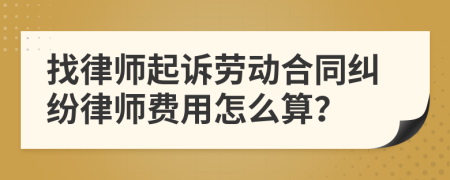 找律师起诉劳动合同纠纷律师费用怎么算?